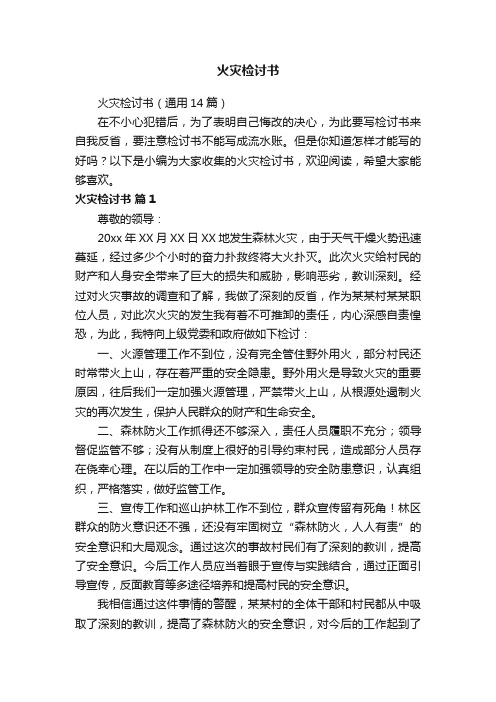 火灾检讨书

火灾检讨书（通用14篇）

在不小心犯错后，为了表明自己悔改的决心，为此要写检讨书来自我反省，要注意检讨书不能写成流水账。但是你知道怎样才能写的好吗？以下是小编为大家收集的火灾检讨书，欢迎阅读，希望大家能够喜欢。

火灾检讨书 篇1

尊敬的领导：

20xx年XX月XX日XX地发生森林火灾，由于天气干燥火势迅速蔓延，经过多少个小时的奋力扑救终将大火扑灭。此次火灾给村民的财产和人身安全带来了巨大的损失和威胁，影响恶劣，教训深刻。经过对火灾事故的调查和了解，我做了深刻的反省，作为某某村某某职位人员，对此次火灾的发生我有着不可推卸的责任，内心深感自责惶恐，为此，我特向上级党委和政府做如下检讨：

一、火源管理工作不到位，没有完全管住野外用火，部分村民还时常带火上山，存在着严重的安全隐患。野外用火是导致火灾的重要原因，往后我们一定加强火源管理，严禁带火上山，从根源处遏制火灾的再次发生，保护人民群众的财产和生命安全。

二、森林防火工作抓得还不够深入，责任人员履职不充分；领导督促监管不够；没有从制度上很好的引导约束村民，造成部分人员存在侥幸心理。在以后的工作中一定加强领导的安全防患意识，认真组织，严格落实，做好监管工作。

三、宣传工作和巡山护林工作不到位，群众宣传留有死角！林区群众的防火意识还不强，还没有牢固树立“森林防火，人人有责”的安全意识和大局观念。通过这次的事故村民们有了深刻的教训，提高了安全意识。今后工作人员应当着眼于宣传与实践结合，通过正面引导宣传，反面教育等多途径培养和提高村民的安全意识。

我相信通过这件事情的警醒，某某村的全体干部和村民都从中吸取了深刻的教训，提高了森林防火的安全意识，对今后的工作起到了